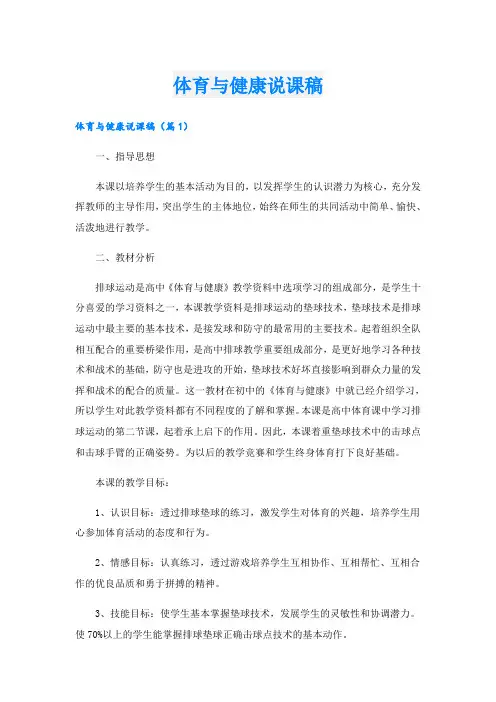 体育与健康说课稿

体育与健康说课稿（篇1）

一、指导思想

本课以培养学生的基本活动为目的，以发挥学生的认识潜力为核心，充分发挥教师的主导作用，突出学生的主体地位，始终在师生的共同活动中简单、愉快、活泼地进行教学。

二、教材分析

排球运动是高中《体育与健康》教学资料中选项学习的组成部分，是学生十分喜爱的学习资料之一，本课教学资料是排球运动的垫球技术，垫球技术是排球运动中最主要的基本技术，是接发球和防守的最常用的主要技术。起着组织全队相互配合的重要桥梁作用，是高中排球教学重要组成部分，是更好地学习各种技术和战术的基础，防守也是进攻的开始，垫球技术好坏直接影响到群众力量的发挥和战术的配合的质量。这一教材在初中的《体育与健康》中就已经介绍学习，所以学生对此教学资料都有不同程度的了解和掌握。本课是高中体育课中学习排球运动的第二节课，起着承上启下的作用。因此，本课着重垫球技术中的击球点和击球手臂的正确姿势。为以后的教学竞赛和学生终身体育打下良好基础。

本课的教学目标：

1、认识目标：透过排球垫球的练习，激发学生对体育的兴趣，培养学生用心参加体育活动的态度和行为。

2、情感目标：认真练习，透过游戏培养学生互相协作、互相帮忙、互相合作的优良品质和勇于拼搏的精神。

3、技能目标：使学生基本掌握垫球技术，发展学生的灵敏性和协调潜力。使70%以上的学生能掌握排球垫球正确击球点技术的基本动作。